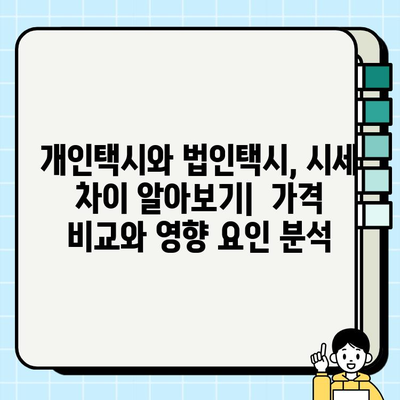 개인택시와 법인택시, 시세 차이 알아보기| 가격 비교와 영향 요인 분석